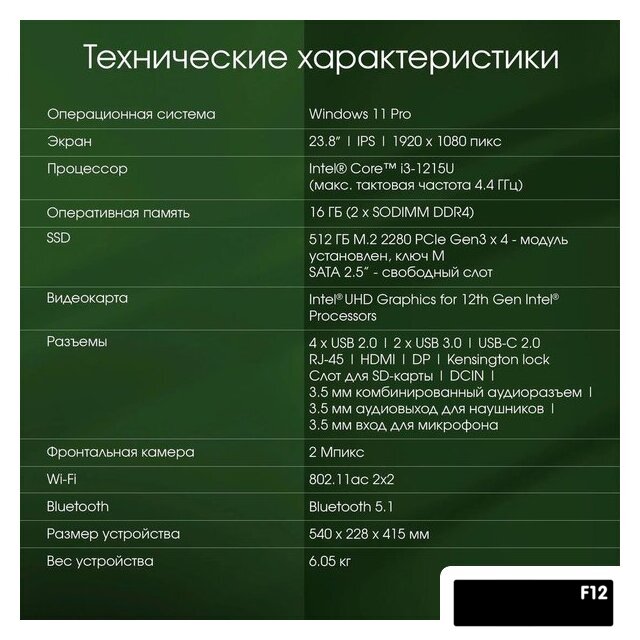 Технические характеристики

| Операционная система | Windows 11 Pro |
|---|---|
| Экран | 23.8" I IPS I 1920 x 1080 пикс |
| Процессор | Intel® Core™ i3-1215U (макс. тактовая частота 4.4 ГГц) |
| Оперативная память | 16 ГБ (2 x SODIMM DDR4) |
| SSD | 512 ГБ M.2 2280 PCIe Gen3 x 4 - модуль установлен, ключ M SATA 2.5" - свободный слот |
| Видеокарта | Intel® UHD Graphics for 12th Gen Intel® Processors |
| Разъемы | 4 x USB 2.0 I 2 x USB 3.0 I USB-C 2.0 RJ-45 I HDMI I DP I Kensington lock Слот для SD-карты I DCIN I 3.5 мм комбинированный аудиоразъем I 3.5 мм аудиовыход для наушников I 3.5 мм вход для микрофона |
| Фронтальная камера | 2 Мпикс |
| Wi-Fi | 802.11ac 2x2 |
| Bluetooth | Bluetooth 5.1 |
| Размер устройства | 540 x 228 x 415 мм |
| Вес устройства | 6.05 кг |

F12